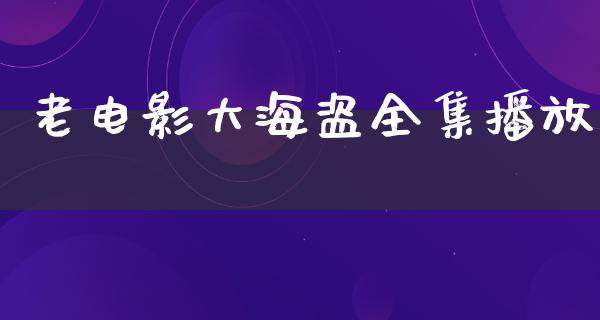 老电影大海盗全集播放